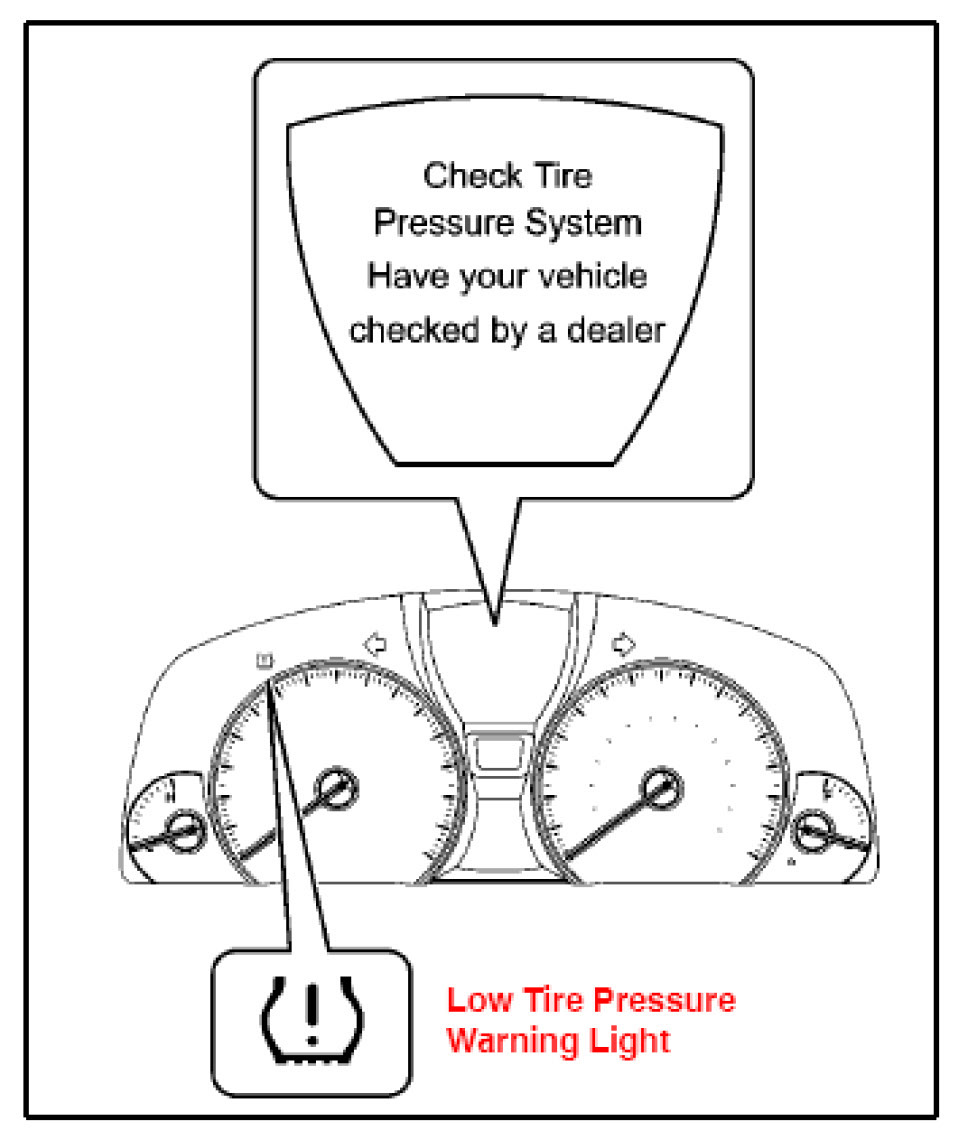 Check Tire Pressure System Have your vehicle checked by a dealer

Low Tire Pressure Warning Light